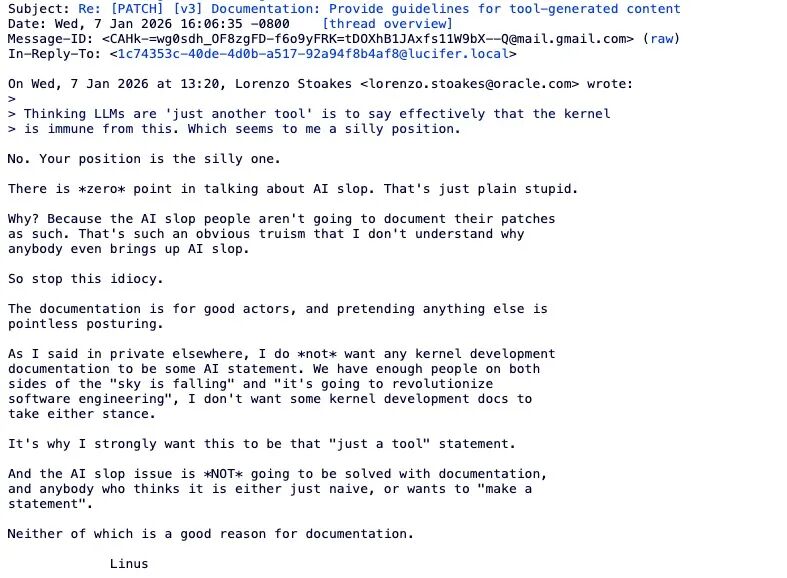 Subject: Re: [PATCH] [v3] Documentation: Provide guidelines for tool-generated content
Date: Wed, 7 Jan 2026 16:06:35 -0800 [thread overview]
Message-ID: <CAHk-=wg0sdh_OF8zgFD-f6o9yFRK=tDOXhB1JAxfs11W9bX--Q@mail.gmail.com> (raw)
In-Reply-To: <1c74353c-40de-4d0b-a517-92a94f8b4af8@lucifer.local>

On Wed, 7 Jan 2026 at 13:20, Lorenzo Stoakes <lorenzo.stoakes@oracle.com> wrote:
>
> Thinking LLMs are 'just another tool' is to say effectively that the kernel
> is immune from this. Which seems to me a silly position.

No. Your position is the silly one.

There is *zero* point in talking about AI slop. That's just plain stupid.

Why? Because the AI slop people aren't going to document their patches as such. That's such an obvious truism that I don't understand why anybody even brings up AI slop.

So stop this idiocy.

The documentation is for good actors, and pretending anything else is pointless posturing.

As I said in private elsewhere, I do *not* want any kernel development documentation to be some AI statement. We have enough people on both sides of the "sky is falling" and "it's going to revolutionize software engineering", I don't want some kernel development docs to take either stance.

It's why I strongly want this to be that "just a tool" statement.

And the AI slop issue is *NOT* going to be solved with documentation, and anybody who thinks it is either just naive, or wants to "make a statement".

Neither of which is a good reason for documentation.

Linus